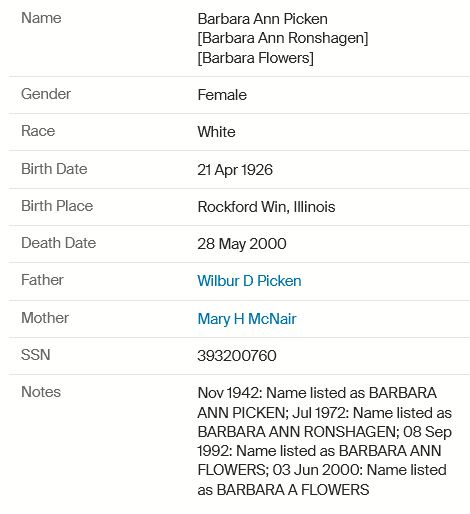 | | |
|---|---|
| Name | Barbara Ann Picken [Barbara Ann Ronshagen] [Barbara Flowers] |
| Gender | Female |
| Race | White |
| Birth Date | 21 Apr 1926 |
| Birth Place | Rockford Win, Illinois |
| Death Date | 28 May 2000 |
| Father | Wilbur D Picken |
| Mother | Mary H McNair |
| SSN | 393200760 |
| Notes | Nov 1942: Name listed as BARBARA ANN PICKEN; Jul 1972: Name listed as BARBARA ANN RONSHAGEN; 08 Sep 1992: Name listed as BARBARA ANN FLOWERS; 03 Jun 2000: Name listed as BARBARA A FLOWERS |